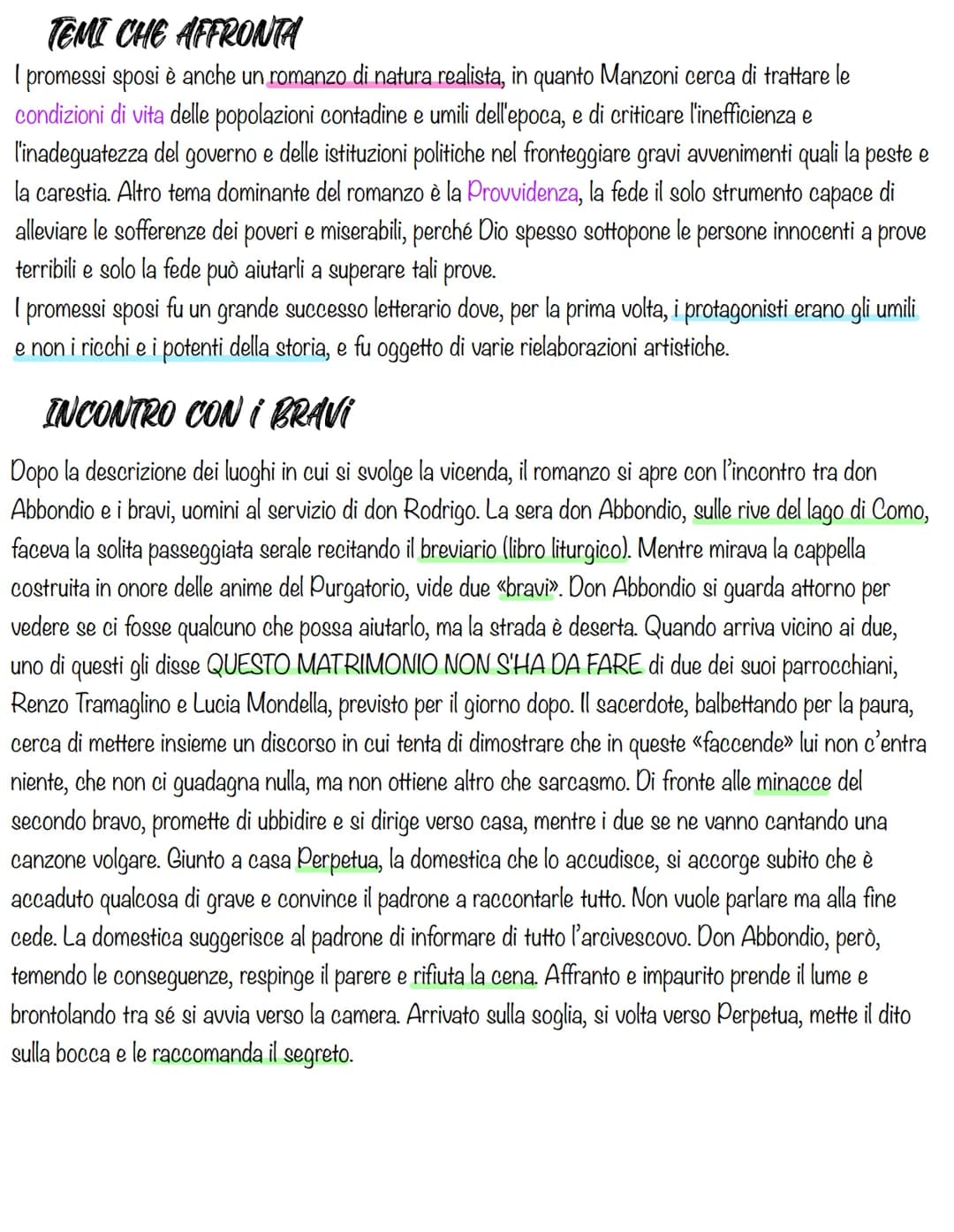 TEMI CHE AFFRONTA

I promessi sposi è anche un romanzo di natura realista, in quanto Manzoni cerca di trattare le condizioni di vita delle popolazioni contadine e umili dell'epoca, e di criticare l'inefficienza e l'inadeguatezza del governo e delle istituzioni politiche nel fronteggiare gravi avvenimenti quali la peste e la carestia. Altro tema dominante del romanzo è la Provvidenza, la fede il solo strumento capace di alleviare le sofferenze dei poveri e miserabili, perché Dio spesso sottopone le persone innocenti a prove terribili e solo la fede può aiutarli a superare tali prove.
I promessi sposi fu un grande successo letterario dove, per la prima volta, i protagonisti erano gli umili e non i ricchi e i potenti della storia, e fu oggetto di varie rielaborazioni artistiche.

INCONTRO CON i BRAVi

Dopo la descrizione dei luoghi in cui si svolge la vicenda, il romanzo si apre con l'incontro tra don Abbondio e i bravi, uomini al servizio di don Rodrigo. La sera don Abbondio, sulle rive del lago di Como, faceva la solita passeggiata serale recitando il breviario (libro liturgico). Mentre mirava la cappella costruita in onore delle anime del Purgatorio, vide due «bravi». Don Abbondio si guarda attorno per vedere se ci fosse qualcuno che possa aiutarlo, ma la strada è deserta. Quando arriva vicino ai due, uno di questi gli disse QUESTO MATRIMONIO NON S'HA DA FARE di due dei suoi parrocchiani, Renzo Tramaglino e Lucia Mondella, previsto per il giorno dopo. Il sacerdote, balbettando per la paura, cerca di mettere insieme un discorso in cui tenta di dimostrare che in queste «faccende» lui non c'entra niente, che non ci guadagna nulla, ma non ottiene altro che sarcasmo. Di fronte alle minacce del secondo bravo, promette di ubbidire e si dirige verso casa, mentre i due se ne vanno cantando una canzone volgare. Giunto a casa Perpetua, la domestica che lo accudisce, si accorge subito che è accaduto qualcosa di grave e convince il padrone a raccontarle tutto. Non vuole parlare ma alla fine cede. La domestica suggerisce al padrone di informare di tutto l'arcivescovo. Don Abbondio, però, temendo le conseguenze, respinge il parere e rifiuta la cena. Affranto e impaurito prende il lume e brontolando tra sé si avvia verso la camera. Arrivato sulla soglia, si volta verso Perpetua, mette il dito sulla bocca e le raccomanda il segreto.